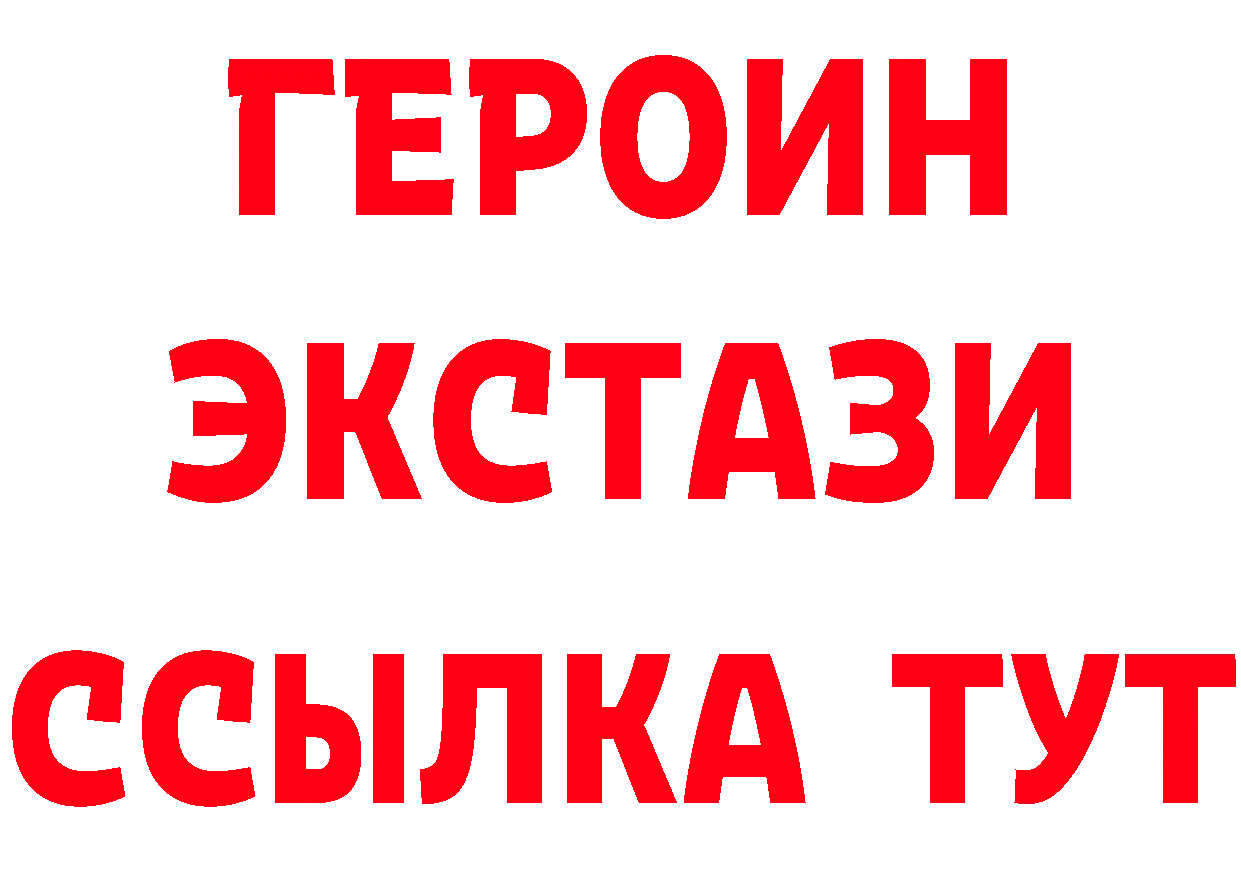 ГЕРОИН ЭКСТАЗИ ССЫЛКА ТУТ